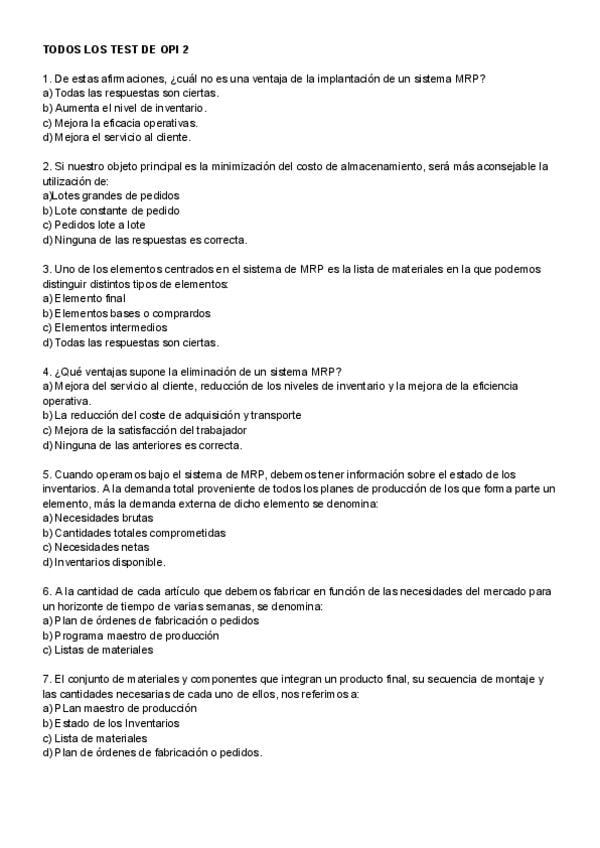 TODOS LOS TEST DE OPI 2

1. De estas afirmaciones, ¿cuál no es una ventaja de la implantación de un sistema MRP?
a) Todas las respuestas son ciertas.
b) Aumenta el nivel de inventario.
c) Mejora la eficacia operativas.
d) Mejora el servicio al cliente.

2. Si nuestro objeto principal es la minimización del costo de almacenamiento, será más aconsejable la utilización de:
a)Lotes grandes de pedidos
b) Lote constante de pedido
c) Pedidos lote a lote
d) Ninguna de las respuestas es correcta.

3. Uno de los elementos centrados en el sistema de MRP es la lista de materiales en la que podemos distinguir distintos tipos de elementos:
a) Elemento final
b) Elementos bases o comprardos
c) Elementos intermedios
d) Todas las respuestas son ciertas.

4. ¿Qué ventajas supone la eliminación de un sistema MRP?
a) Mejora del servicio al cliente, reducción de los niveles de inventario y la mejora de la eficiencia operativa.
b) La reducción del coste de adquisición y transporte
c) Mejora de la satisfacción del trabajador
d) Ninguna de las anteriores es correcta.

5. Cuando operamos bajo el sistema de MRP, debemos tener información sobre el estado de los inventarios. A la demanda total proveniente de todos los planes de producción de los que forma parte un elemento, más la demanda externa de dicho elemento se denomina:
a) Necesidades brutas
b) Cantidades totales comprometidas
c) Necesidades netas
d) Inventarios disponible.

6. A la cantidad de cada artículo que debemos fabricar en función de las necesidades del mercado para un horizonte de tiempo de varias semanas, se denomina:
a) Plan de órdenes de fabricación o pedidos
b) Programa maestro de producción
c) Listas de materiales

7. El conjunto de materiales y componentes que integran un producto final, su secuencia de montaje y las cantidades necesarias de cada uno de ellos, nos referimos a:
a) PLan maestro de producción
b) Estado de los Inventarios
c) Lista de materiales
d) Plan de órdenes de fabricación o pedidos.